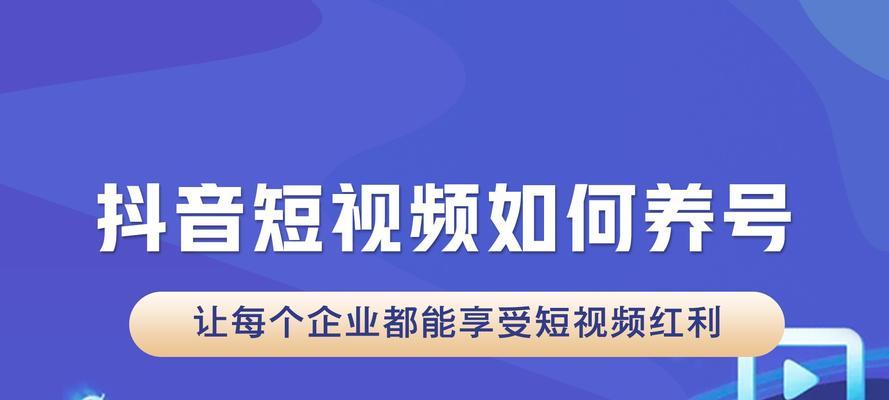 抖音短视频如何养号

让每个企业都能享受短视频红利